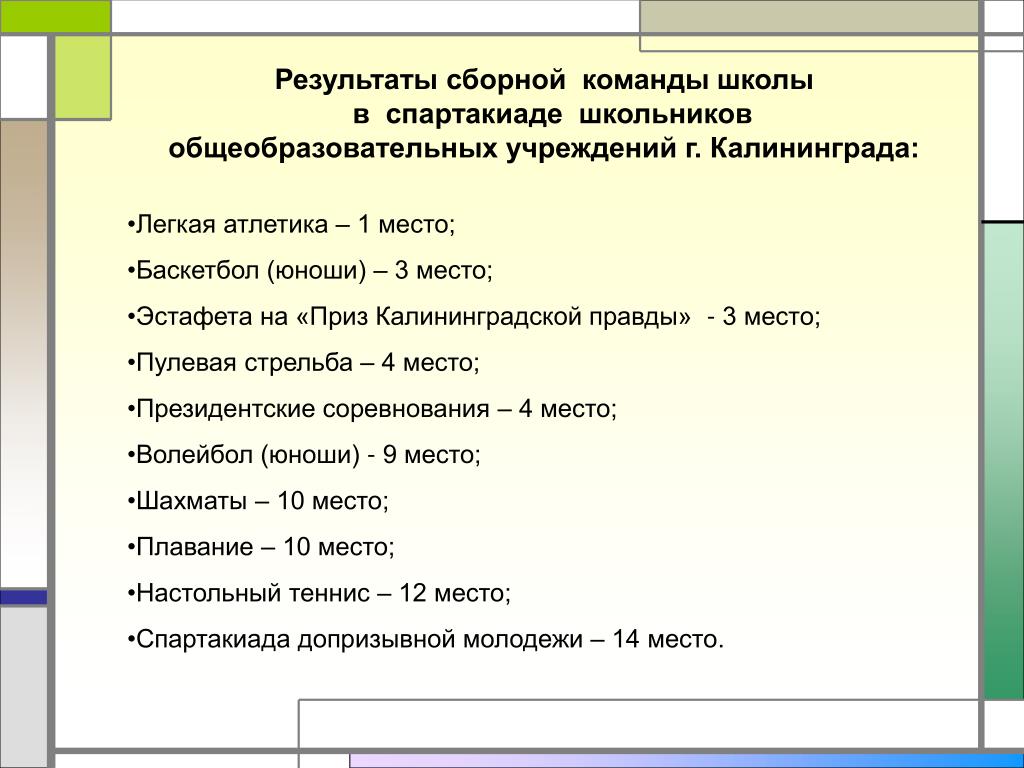 Результаты сборной команды школы
в спартакиаде школьников
общеобразовательных учреждений г. Калининграда:

•Легкая атлетика – 1 место;

•Баскетбол (юноши) – 3 место;

•Эстафета на «Приз Калининградской правды» - 3 место;

•Пулевая стрельба – 4 место;

•Президентские соревнования – 4 место;

•Волейбол (юноши) - 9 место;

•Шахматы – 10 место;

•Плавание – 10 место;

•Настольный теннис – 12 место;

•Спартакиада допризывной молодежи – 14 место.